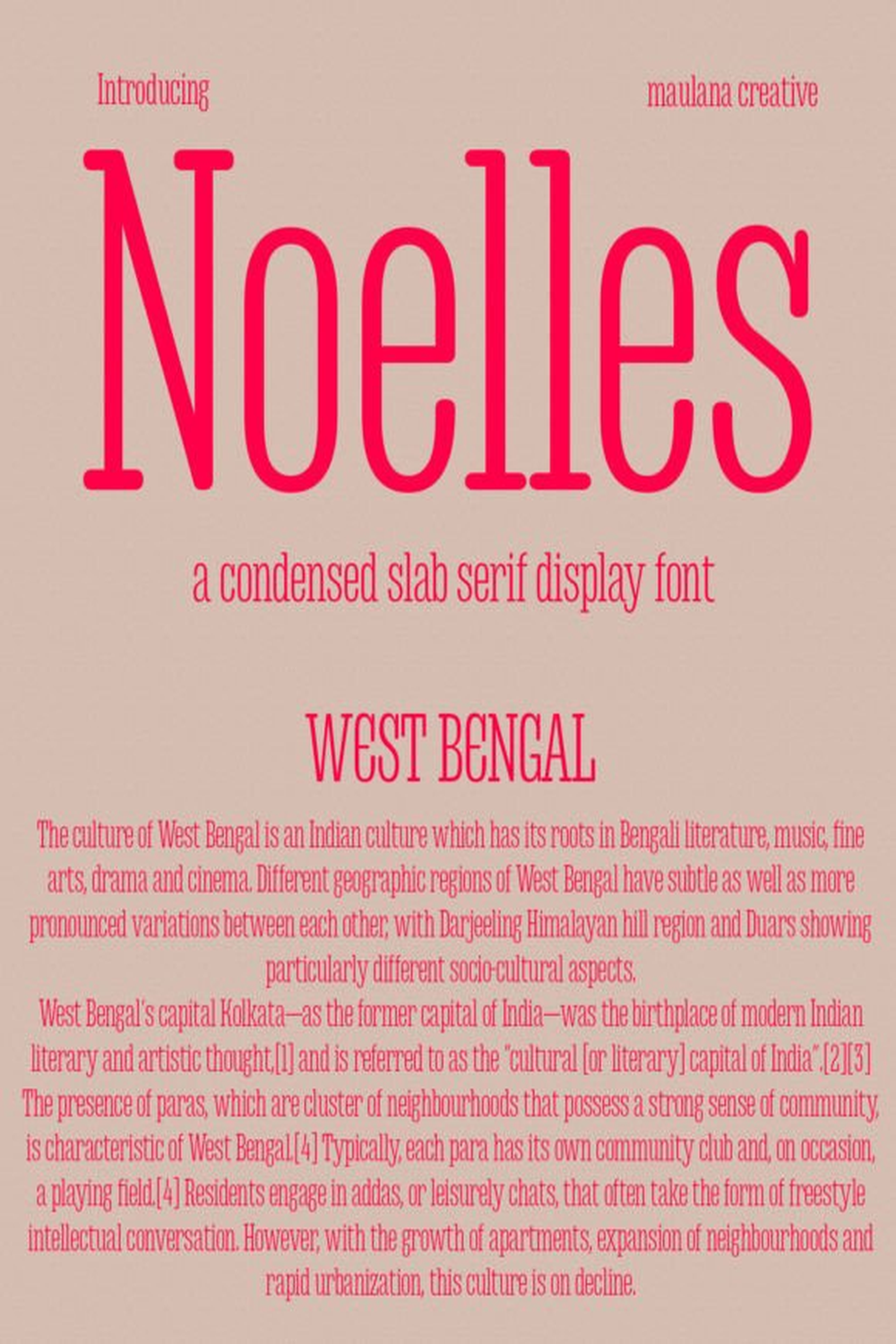 Introducing

maulana creative

Noelles

a condensed slab serif display font

WEST BENGAL

The culture of West Bengal is an Indian culture which has its roots in Bengali literature, music, fine arts, drama and cinema. Different geographic regions of West Bengal have subtle as well as more pronounced variations between each other, with Darjeeling Himalayan hill region and Duars showing particularly different socio-cultural aspects.

West Bengal's capital Kolkata—as the former capital of India—was the birthplace of modern Indian literary and artistic thought,[1] and is referred to as the "cultural [or literary] capital of India".[2][3] The presence of paras, which are cluster of neighbourhoods that possess a strong sense of community, is characteristic of West Bengal.[4] Typically, each para has its own community club and, on occasion, a playing field.[4] Residents engage in addas, or leisurely chats, that often take the form of freestyle intellectual conversation. However, with the growth of apartments, expansion of neighbourhoods and rapid urbanization, this culture is on decline.